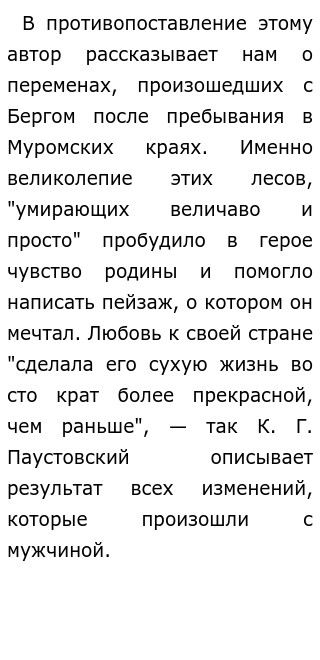 В противопоставление этому автор рассказывает нам о переменах, произошедших с Бергом после пребывания в Муромских краях. Именно великолепие этих лесов, "умирающих величаво и просто" пробудило в герое чувство родины и помогло написать пейзаж, о котором он мечтал. Любовь к своей стране "сделала его сухую жизнь во сто крат более прекрасной, чем раньше", — так К. Г. Паустовский описывает результат всех изменений, которые произошли с мужчиной.